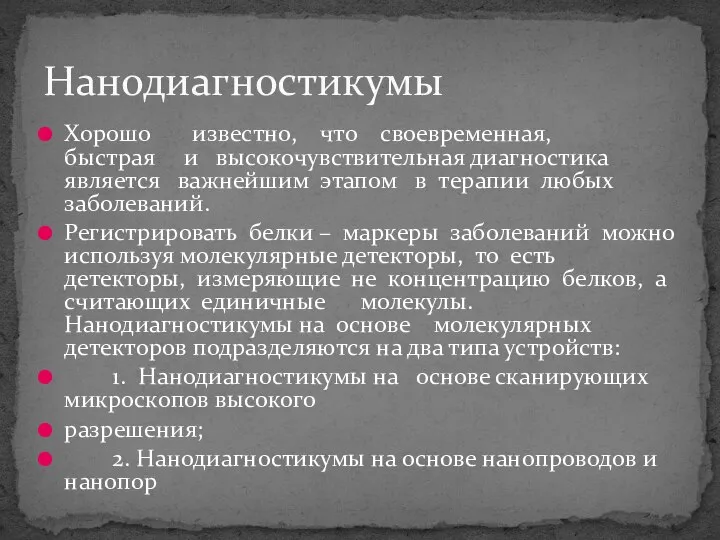 Нанодиагностикумы

Хорошо известно, что своевременная, быстрая и высокочувствительная диагностика является важнейшим этапом в терапии любых заболеваний.

Регистрировать белки – маркеры заболеваний можно используя молекулярные детекторы, то есть детекторы, измеряющие не концентрацию белков, а считающих единичные молекулы. Нанодиагностикумы на основе молекулярных детекторов подразделяются на два типа устройств:

1. Нанодиагностикумы на основе сканирующих микроскопов высокого

разрешения;

2. Нанодиагностикумы на основе нанопроводов и нанопор